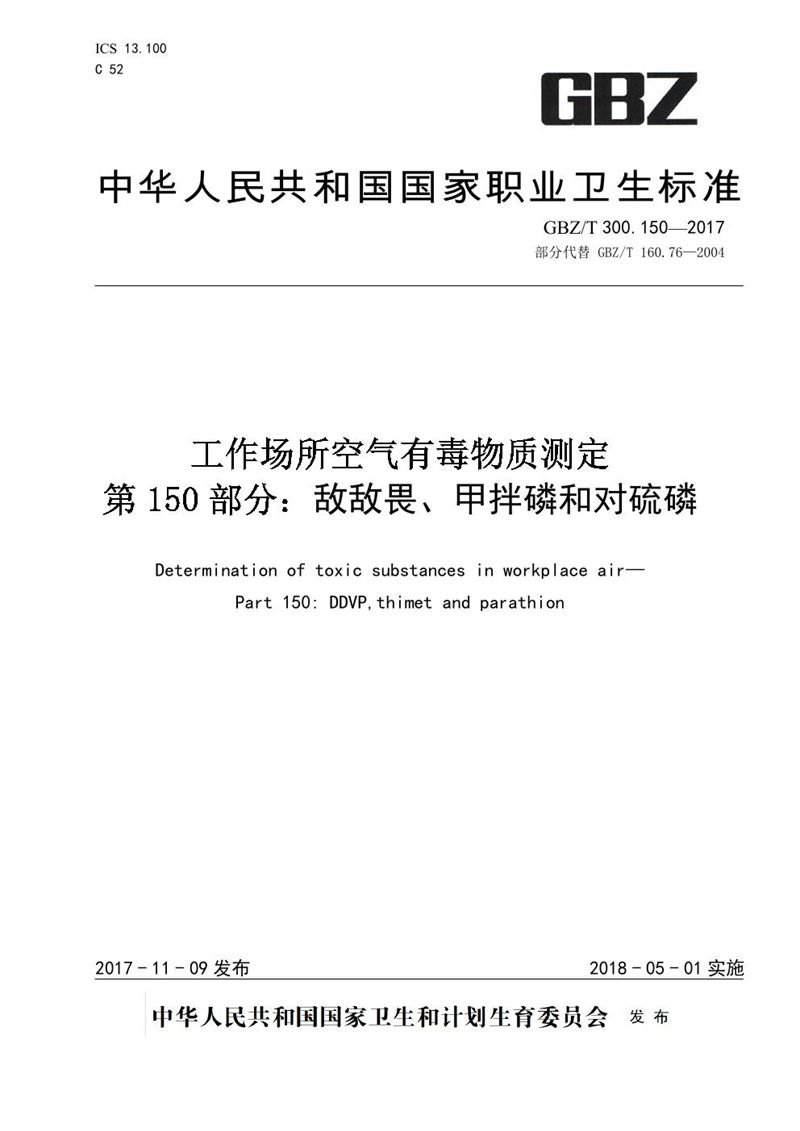 ICS 13.100
C 52

GBZ

中华人民共和国国家职业卫生标准

GBZ/T 300.150—2017
部分代替 GBZ/T 160.76—2004

工作场所空气有毒物质测定
第150部分：敌敌畏、甲拌磷和对硫磷

Determination of toxic substances in workplace air—
Part 150: DDVP,thimet and parathion

2017-11-09 发布

2018-05-01 实施

中华人民共和国国家卫生和计划生育委员会 发布